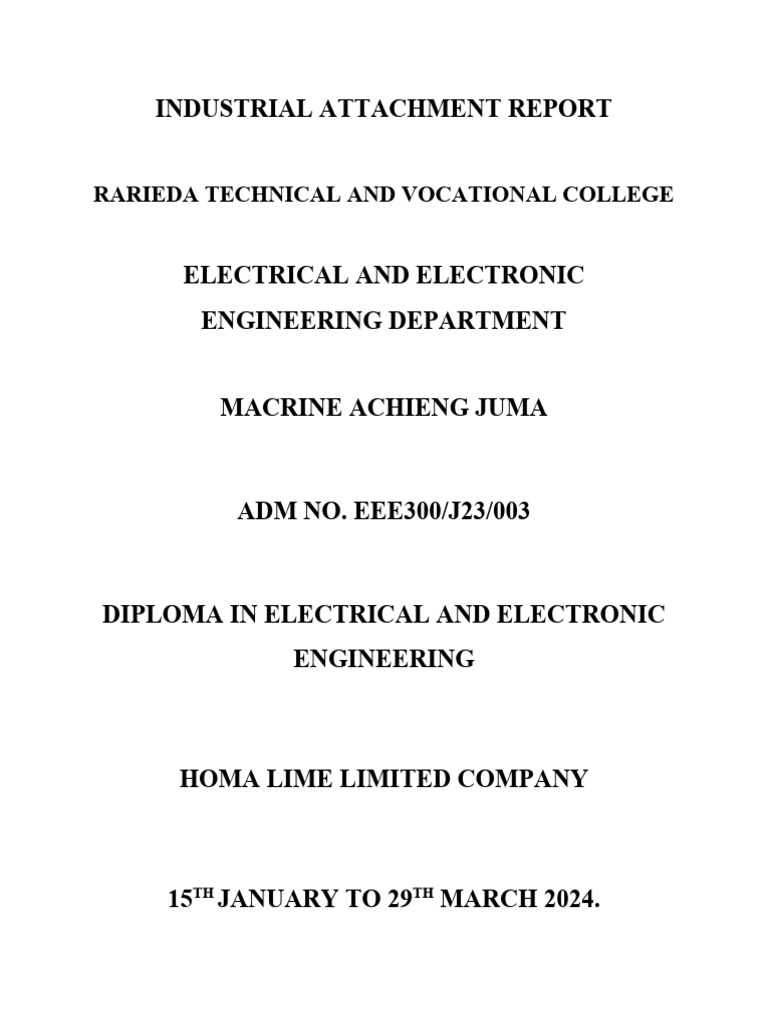 INDUSTRIAL ATTACHMENT REPORT

RARIEDA TECHNICAL AND VOCATIONAL COLLEGE

ELECTRICAL AND ELECTRONIC ENGINEERING DEPARTMENT

MACRINE ACHIENG JUMA

ADM NO. EEE300/J23/003

DIPLOMA IN ELECTRICAL AND ELECTRONIC ENGINEERING

HOMA LIME LIMITED COMPANY

15$^{TH}$ JANUARY TO 29$^{TH}$ MARCH 2024.